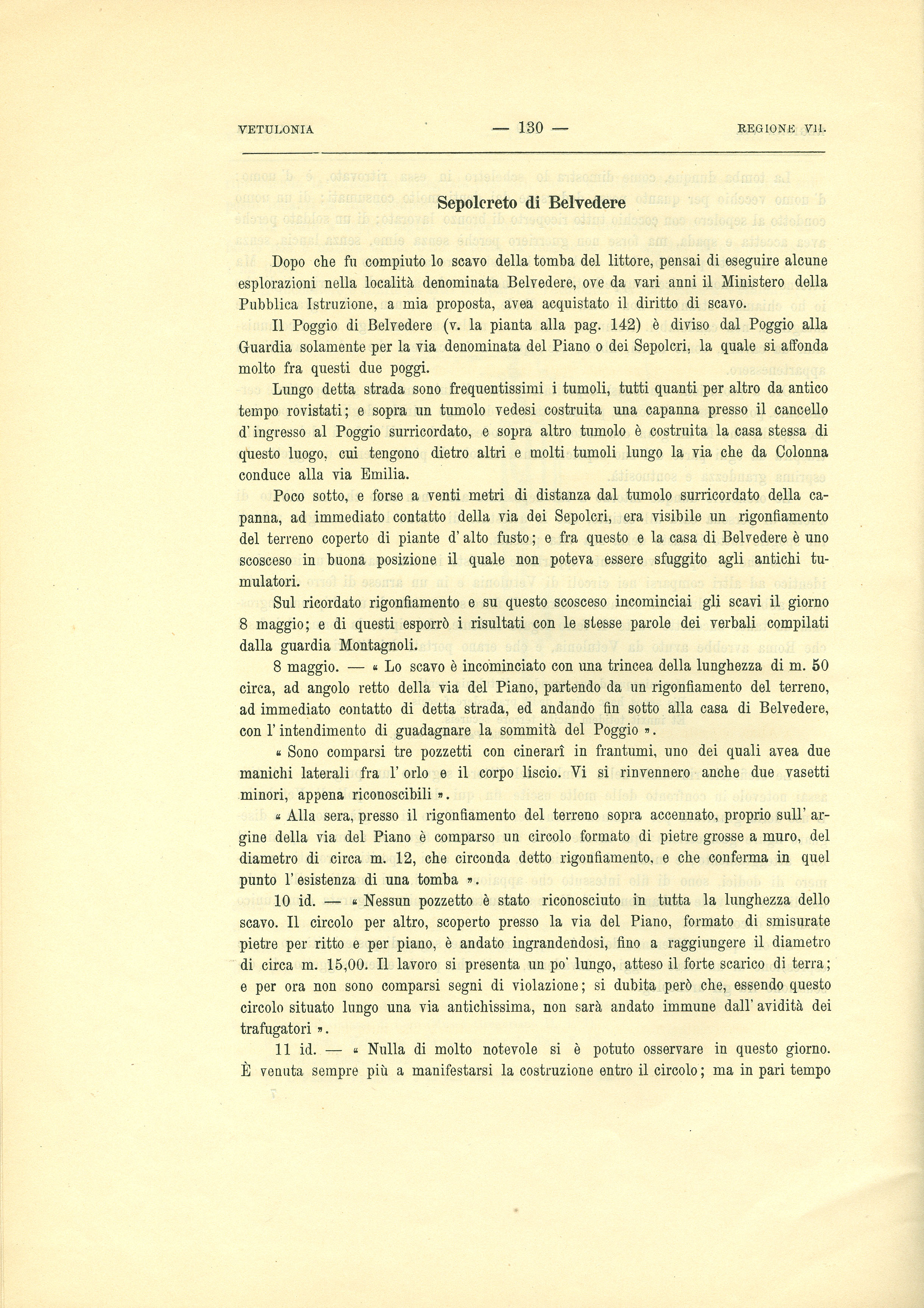 VETULONIA — 130 — REGIONE VII.

Sepolcreto di Belvedere

Dopo che fu compiuto lo scavo della tomba del littore, pensai di eseguire alcune esplorazioni nella località denominata Belvedere, ove da vari anni il Ministero della Pubblica Istruzione, a mia proposta, avea acquistato il diritto di scavo.

Il Poggio di Belvedere (v. la pianta alla pag. 142) è diviso dal Poggio alla Guardia solamente per la via denominata del Piano o dei Sepolcri, la quale si affonda molto fra questi due poggi.

Lungo detta strada sono frequentissimi i tumoli, tutti quanti per altro da antico tempo rovistati; e sopra un tumolo vedesi costruita una capanna presso il cancello d'ingresso al Poggio surricordato, e sopra altro tumolo è costruita la casa stessa di questo luogo, cui tengono dietro altri e molti tumoli lungo la via che da Colonna conduce alla via Emilia.

Poco sotto, e forse a venti metri di distanza dal tumolo surricordato della capanna, ad immediato contatto della via dei Sepolcri, era visibile un rigonfiamento del terreno coperto di piante d'alto fusto; e fra questo e la casa di Belvedere è uno scosceso in buona posizione il quale non poteva essere sfuggito agli antichi tumulatori.

Sul ricordato rigonfiamento e su questo scosceso incominciai gli scavi il giorno 8 maggio; e di questi esporrò i risultati con le stesse parole dei verbali compilati dalla guardia Montagnoli.

8 maggio. — « Lo scavo è incominciato con una trincea della lunghezza di m. 50 circa, ad angolo retto della via del Piano, partendo da un rigonfiamento del terreno, ad immediato contatto di detta strada, ed andando fin sotto alla casa di Belvedere, con l'intendimento di guadagnare la sommità del Poggio ».

« Sono comparsi tre pozzetti con cinerarî in frantumi, uno dei quali avea due manichi laterali fra l'orlo e il corpo liscio. Vi si rinvennero anche due vasetti minori, appena riconoscibili ».

« Alla sera, presso il rigonfiamento del terreno sopra accennato, proprio sull'argine della via del Piano è comparso un circolo formato di pietre grosse a muro, del diametro di circa m. 12, che circonda detto rigonfiamento, e che conferma in quel punto l'esistenza di una tomba ».

10 id. — « Nessun pozzetto è stato riconosciuto in tutta la lunghezza dello scavo. Il circolo per altro, scoperto presso la via del Piano, formato di smisurate pietre per ritto e per piano, è andato ingrandendosi, fino a raggiungere il diametro di circa m. 15,00. Il lavoro si presenta un po' lungo, atteso il forte scarico di terra; e per ora non sono comparsi segni di violazione; si dubita però che, essendo questo circolo situato lungo una via antichissima, non sarà andato immune dall'avidità dei trafugatori ».

11 id. — « Nulla di molto notevole si è potuto osservare in questo giorno. È venuta sempre più a manifestarsi la costruzione entro il circolo; ma in pari tempo